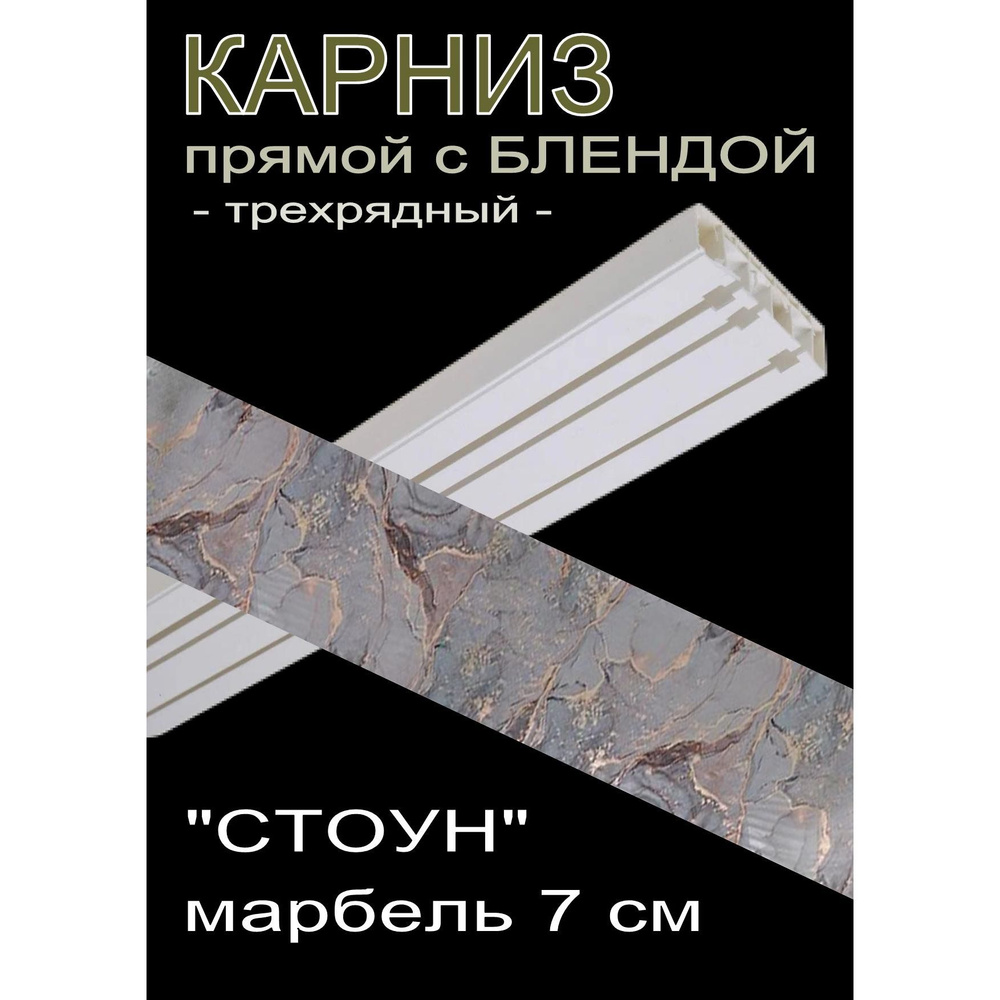 КАРНИЗ
прямой с БЛЕНДОЙ
- трехрядный -

"СТОУН"
марбель 7 см